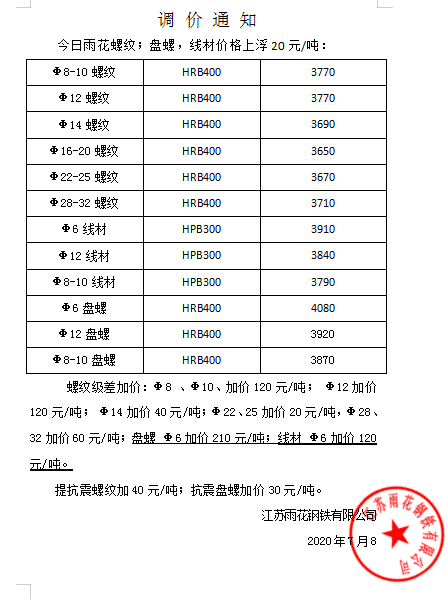 调 价 通 知

今日雨花螺纹；盘螺，线材价格上浮 20 元/吨：

| Φ8-10 螺纹 | HRB400 | 3770 |
|---|---|---|
| Φ12 螺纹 | HRB400 | 3770 |
| Φ14 螺纹 | HRB400 | 3690 |
| Φ16-20 螺纹 | HRB400 | 3650 |
| Φ22-25 螺纹 | HRB400 | 3670 |
| Φ28-32 螺纹 | HRB400 | 3710 |
| Φ6 线材 | HPB300 | 3910 |
| Φ12 线材 | HPB300 | 3840 |
| Φ8-10 线材 | HPB300 | 3790 |
| Φ6 盘螺 | HRB400 | 4080 |
| Φ12 盘螺 | HRB400 | 3920 |
| Φ8-10 盘螺 | HRB400 | 3870 |

螺纹级差加价：Φ8 、Φ10、加价 120 元/吨； Φ12 加价 120 元/吨； Φ14 加价 40 元/吨；Φ22、25 加价 20 元/吨，Φ28、32 加价 60 元/吨；盘螺 Φ6 加价 210 元/吨；线材 Φ6 加价 120 元/吨。

提抗震螺纹加 40 元/吨；抗震盘螺加价 30 元/吨。

江苏雨花钢铁有限公司

2020 年 7 月 8

江苏雨花钢铁有限公司